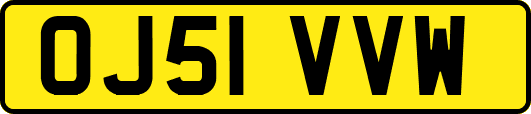 OJ51 VVW